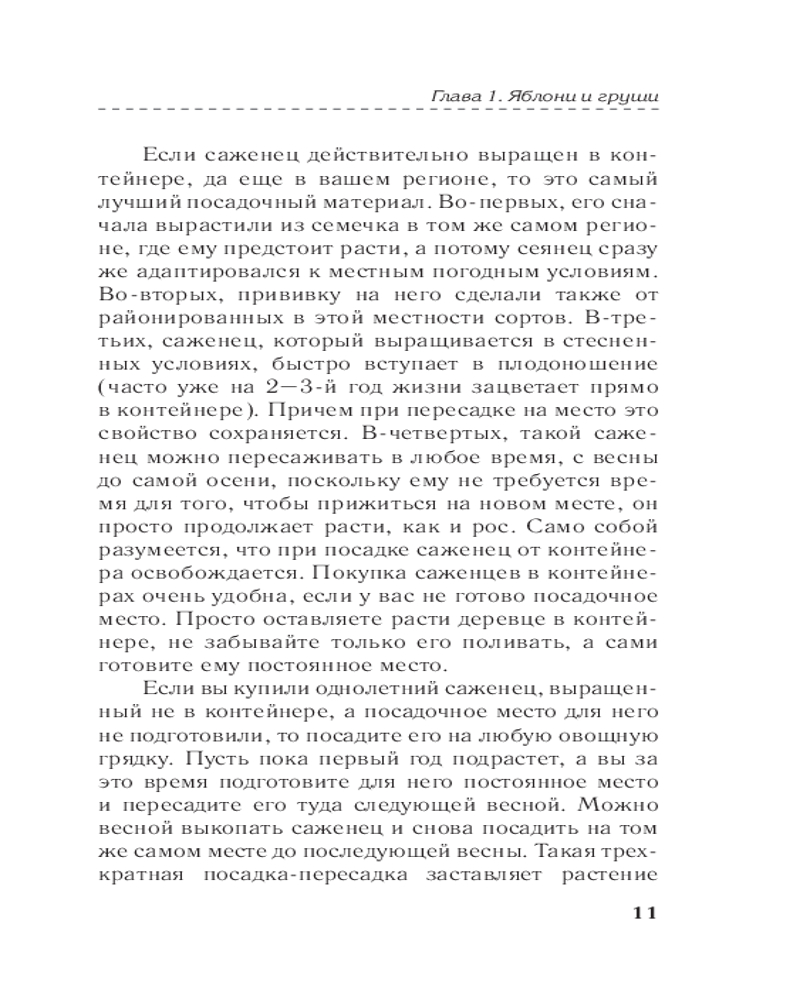 Глава 1. Яблони и груши

Если саженец действительно выращен в контейнере, да еще в вашем регионе, то это самый лучший посадочный материал. Во-первых, его сначала вырастили из семечка в том же самом регионе, где ему предстоит расти, а потому сеянец сразу же адаптировался к местным погодным условиям. Во-вторых, прививку на него сделали также от районированных в этой местности сортов. В-третьих, саженец, который выращивается в стесненных условиях, быстро вступает в плодоношение (часто уже на 2—3-й год жизни зацветает прямо в контейнере). Причем при пересадке на место это свойство сохраняется. В-четвертых, такой саженец можно пересаживать в любое время, с весны до самой осени, поскольку ему не требуется время для того, чтобы прижиться на новом месте, он просто продолжает расти, как и рос. Само собой разумеется, что при посадке саженец от контейнера освобождается. Покупка саженцев в контейнерах очень удобна, если у вас не готово посадочное место. Просто оставляете расти деревце в контейнере, не забывайте только его поливать, а сами готовите ему постоянное место.

Если вы купили однолетний саженец, выращенный не в контейнере, а посадочное место для него не подготовили, то посадите его на любую овощную грядку. Пусть пока первый год подрастет, а вы за это время подготовите для него постоянное место и пересадите его туда следующей весной. Можно весной выкопать саженец и снова посадить на том же самом месте до последующей весны. Такая трехкратная посадка-пересадка заставляет растение

11